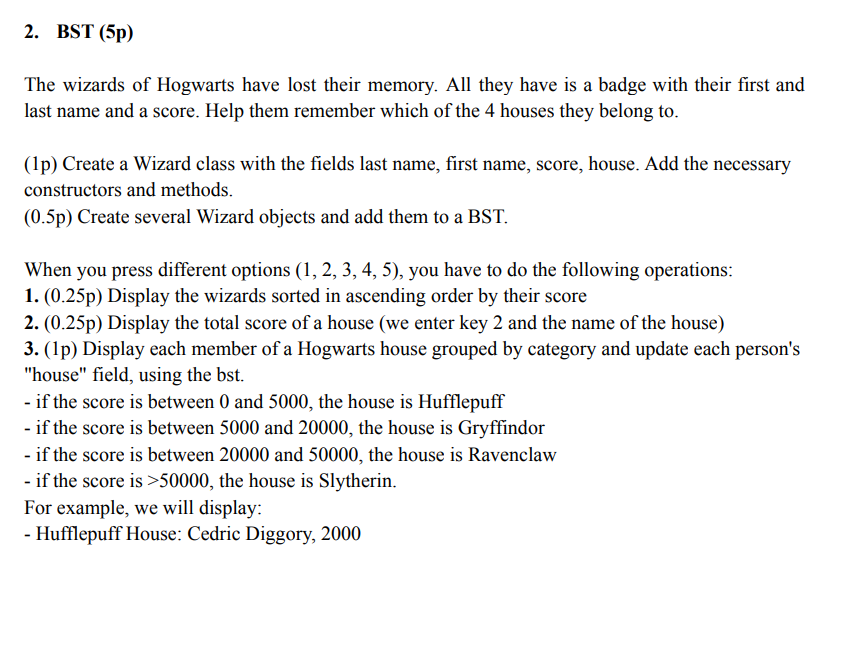 2. BST (5p)

The wizards of Hogwarts have lost their memory. All they have is a badge with their first and last name and a score. Help them remember which of the 4 houses they belong to.

(1p) Create a Wizard class with the fields last name, first name, score, house. Add the necessary constructors and methods.
(0.5p) Create several Wizard objects and add them to a BST.

When you press different options (1, 2, 3, 4, 5), you have to do the following operations:
1. (0.25p) Display the wizards sorted in ascending order by their score
2. (0.25p) Display the total score of a house (we enter key 2 and the name of the house)
3. (1p) Display each member of a Hogwarts house grouped by category and update each person's "house" field, using the bst.
- if the score is between 0 and 5000, the house is Hufflepuff
- if the score is between 5000 and 20000, the house is Gryffindor
- if the score is between 20000 and 50000, the house is Ravenclaw
- if the score is >50000, the house is Slytherin.
For example, we will display:
- Hufflepuff House: Cedric Diggory, 2000